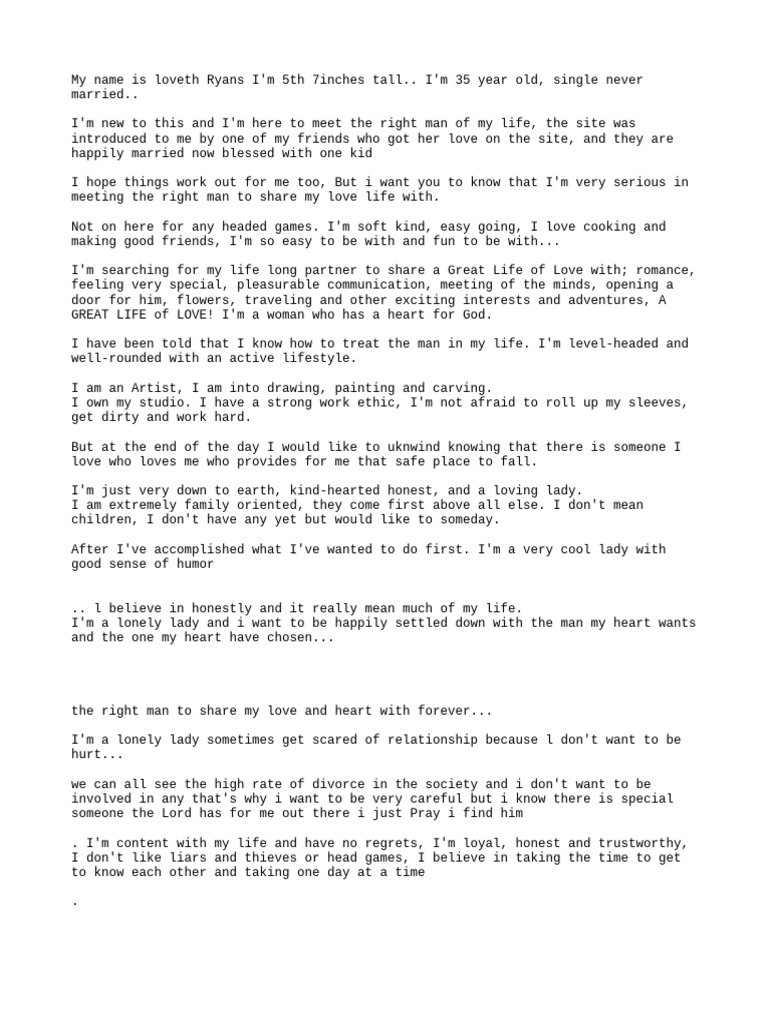 My name is loveth Ryans I'm 5th 7inches tall.. I'm 35 year old, single never married..

I'm new to this and I'm here to meet the right man of my life, the site was introduced to me by one of my friends who got her love on the site, and they are happily married now blessed with one kid

I hope things work out for me too, But i want you to know that I'm very serious in meeting the right man to share my love life with.

Not on here for any headed games. I'm soft kind, easy going, I love cooking and making good friends, I'm so easy to be with and fun to be with...

I'm searching for my life long partner to share a Great Life of Love with; romance, feeling very special, pleasurable communication, meeting of the minds, opening a door for him, flowers, traveling and other exciting interests and adventures, A GREAT LIFE of LOVE! I'm a woman who has a heart for God.

I have been told that I know how to treat the man in my life. I'm level-headed and well-rounded with an active lifestyle.

I am an Artist, I am into drawing, painting and carving.
I own my studio. I have a strong work ethic, I'm not afraid to roll up my sleeves, get dirty and work hard.

But at the end of the day I would like to uknwind knowing that there is someone I love who loves me who provides for me that safe place to fall.

I'm just very down to earth, kind-hearted honest, and a loving lady.
I am extremely family oriented, they come first above all else. I don't mean children, I don't have any yet but would like to someday.

After I've accomplished what I've wanted to do first. I'm a very cool lady with good sense of humor

.. l believe in honestly and it really mean much of my life.
I'm a lonely lady and i want to be happily settled down with the man my heart wants and the one my heart have chosen...

the right man to share my love and heart with forever...

I'm a lonely lady sometimes get scared of relationship because l don't want to be hurt...

we can all see the high rate of divorce in the society and i don't want to be involved in any that's why i want to be very careful but i know there is special someone the Lord has for me out there i just Pray i find him

. I'm content with my life and have no regrets, I'm loyal, honest and trustworthy, I don't like liars and thieves or head games, I believe in taking the time to get to know each other and taking one day at a time

.